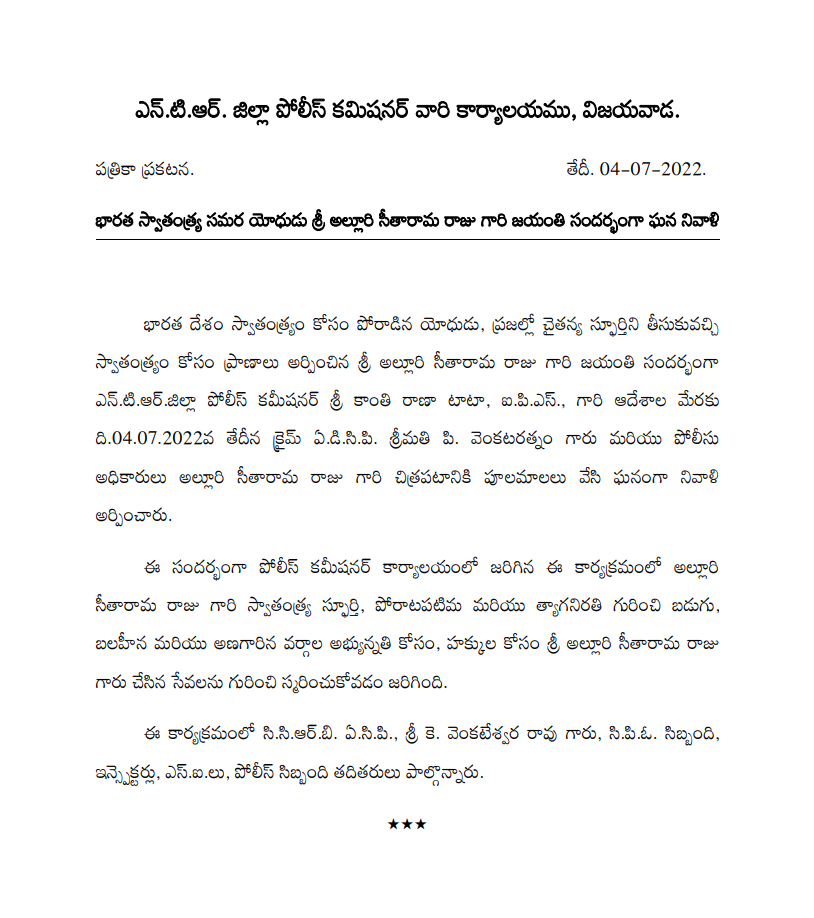 ఎన్.టి.ఆర్. జిల్లా పోలీస్ కమిషనర్ వారి కార్యాలయము, విజయవాడ.

పత్రికా ప్రకటన.

తేదీ. 04-07-2022.

భారత స్వాతంత్ర్య సమర యోధుడు శ్రీ అల్లూరి సీతారామ రాజు గారి జయంతి సందర్భంగా ఘన నివాళి

భారత దేశం స్వాతంత్ర్యం కోసం పోరాడిన యోధుడు, ప్రజల్లో చైతన్య స్ఫూర్తిని తీసుకువచ్చి స్వాతంత్ర్యం కోసం ప్రాణాలు అర్పించిన శ్రీ అల్లూరి సీతారామ రాజు గారి జయంతి సందర్భంగా ఎన్.టి.ఆర్.జిల్లా పోలీస్ కమీషనర్ శ్రీ కాంతి రాణా టాటా, ఐ.పి.ఎస్., గారి ఆదేశాల మేరకు ది.04.07.2022వ తేదీన క్రైమ్ ఏ.డి.సి.పి. శ్రీమతి పి. వెంకటరత్నం గారు మరియు పోలీసు అధికారులు అల్లూరి సీతారామ రాజు గారి చిత్రపటానికి పూలమాలలు వేసి ఘనంగా నివాళి అర్పించారు.

ఈ సందర్భంగా పోలీస్ కమీషనర్ కార్యాలయంలో జరిగిన ఈ కార్యక్రమంలో అల్లూరి సీతారామ రాజు గారి స్వాతంత్ర్య స్ఫూర్తి, పోరాటపటిమ మరియు త్యాగనిరతి గురించి బడుగు, బలహీన మరియు అణగారిన వర్గాల అభ్యున్నతి కోసం, హక్కుల కోసం శ్రీ అల్లూరి సీతారామ రాజు గారు చేసిన సేవలను గురించి స్మరించుకోవడం జరిగింది.

ఈ కార్యక్రమంలో సి.సి.ఆర్.బి. ఏ.సి.పి., శ్రీ కె. వెంకటేశ్వర రావు గారు, సి.పి.ఓ. సిబ్బంది, ఇన్స్పెక్టర్లు, ఎస్.ఐ.లు, పోలీస్ సిబ్బంది తదితరులు పాల్గొన్నారు.

★★★